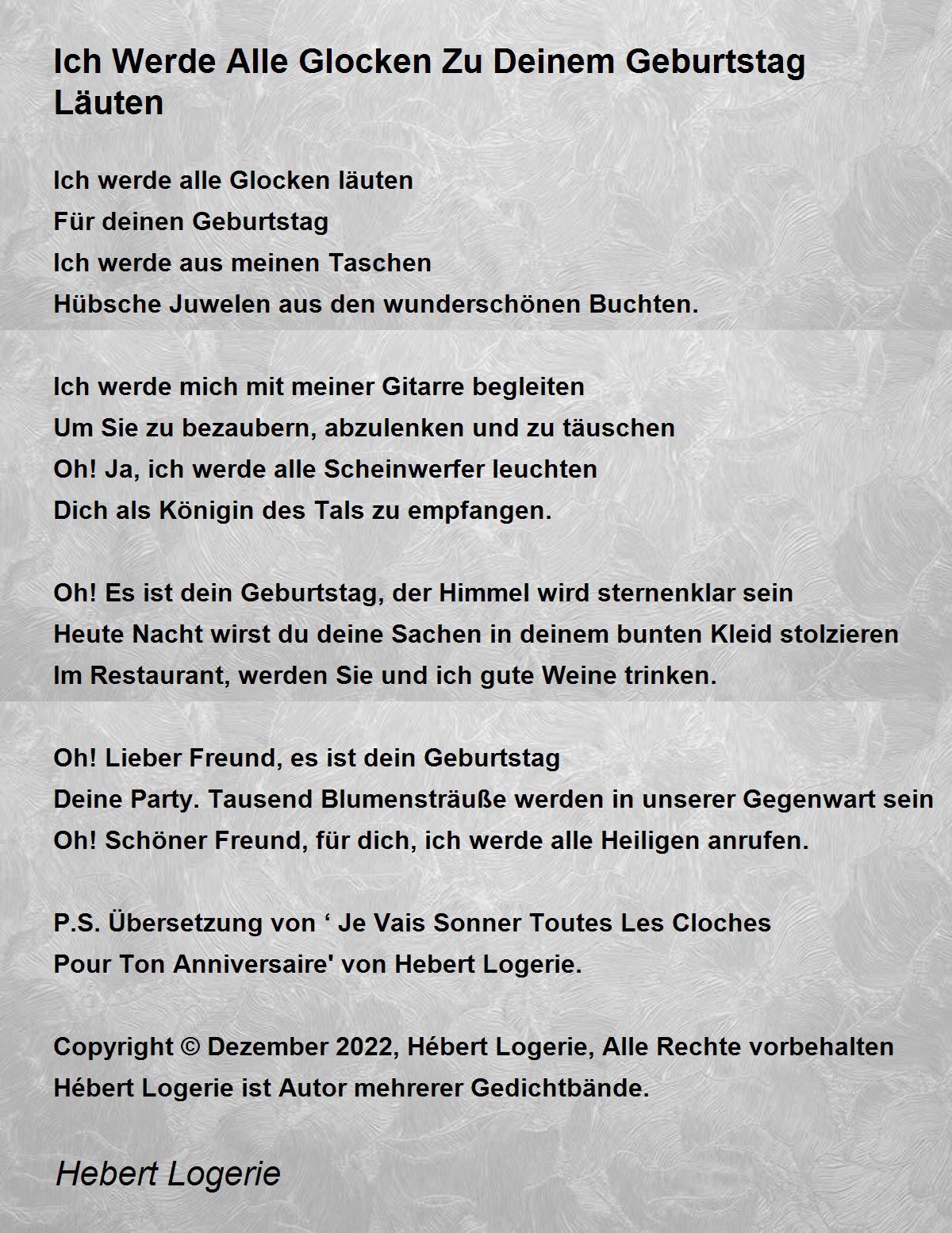 Ich Werde Alle Glocken Zu Deinem Geburtstag Läuten

Ich werde alle Glocken läuten
Für deinen Geburtstag
Ich werde aus meinen Taschen
Hübsche Juwelen aus den wunderschönen Buchten.

Ich werde mich mit meiner Gitarre begleiten
Um Sie zu bezaubern, abzulenken und zu täuschen
Oh! Ja, ich werde alle Scheinwerfer leuchten
Dich als Königin des Tals zu empfangen.

Oh! Es ist dein Geburtstag, der Himmel wird sternenklar sein
Heute Nacht wirst du deine Sachen in deinem bunten Kleid stolzieren
Im Restaurant, werden Sie und ich gute Weine trinken.

Oh! Lieber Freund, es ist dein Geburtstag
Deine Party. Tausend Blumensträuße werden in unserer Gegenwart sein
Oh! Schöner Freund, für dich, ich werde alle Heiligen anrufen.

P.S. Übersetzung von ‘ Je Vais Sonner Toutes Les Cloches
Pour Ton Anniversaire' von Hebert Logerie.

Copyright © Dezember 2022, Hébert Logerie, Alle Rechte vorbehalten
Hébert Logerie ist Autor mehrerer Gedichtbände.

Hebert Logerie